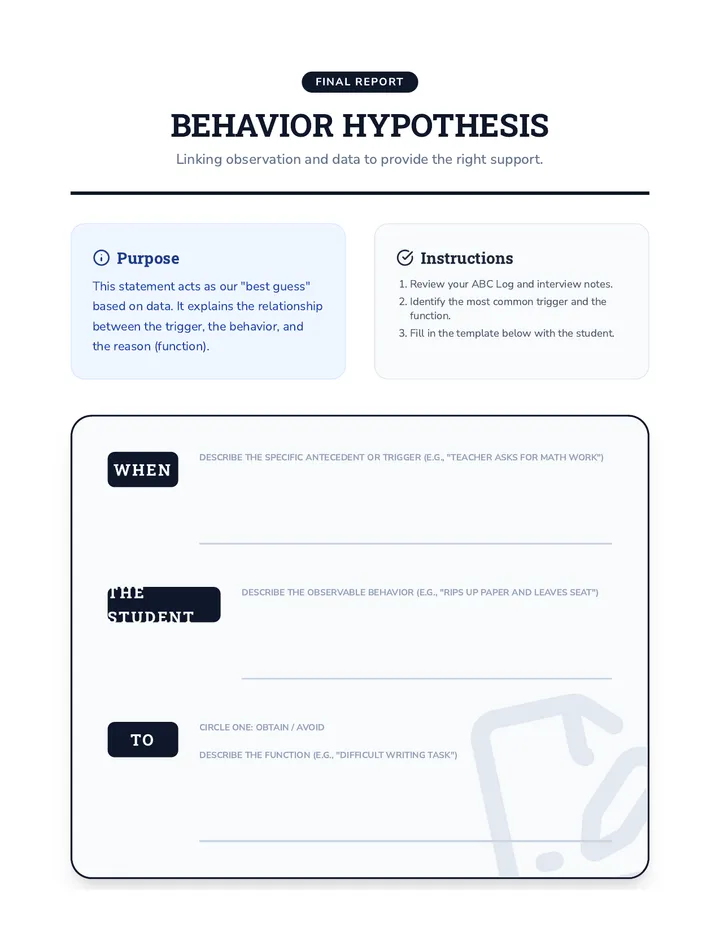 FINAL REPORT

BEHAVIOR HYPOTHESIS

Linking observation and data to provide the right support.

Purpose

This statement acts as our "best guess" based on data. It explains the relationship between the trigger, the behavior, and the reason (function).

Instructions

1. Review your ABC Log and interview notes.
2. Identify the most common trigger and the function.
3. Fill in the template below with the student.

WHEN

DESCRIBE THE SPECIFIC ANTECEDENT OR TRIGGER (E.G., "TEACHER ASKS FOR MATH WORK")

THE STUDENT

DESCRIBE THE OBSERVABLE BEHAVIOR (E.G., "RIPS UP PAPER AND LEAVES SEAT")

TO

CIRCLE ONE: OBTAIN / AVOID

DESCRIBE THE FUNCTION (E.G., "DIFFICULT WRITING TASK")